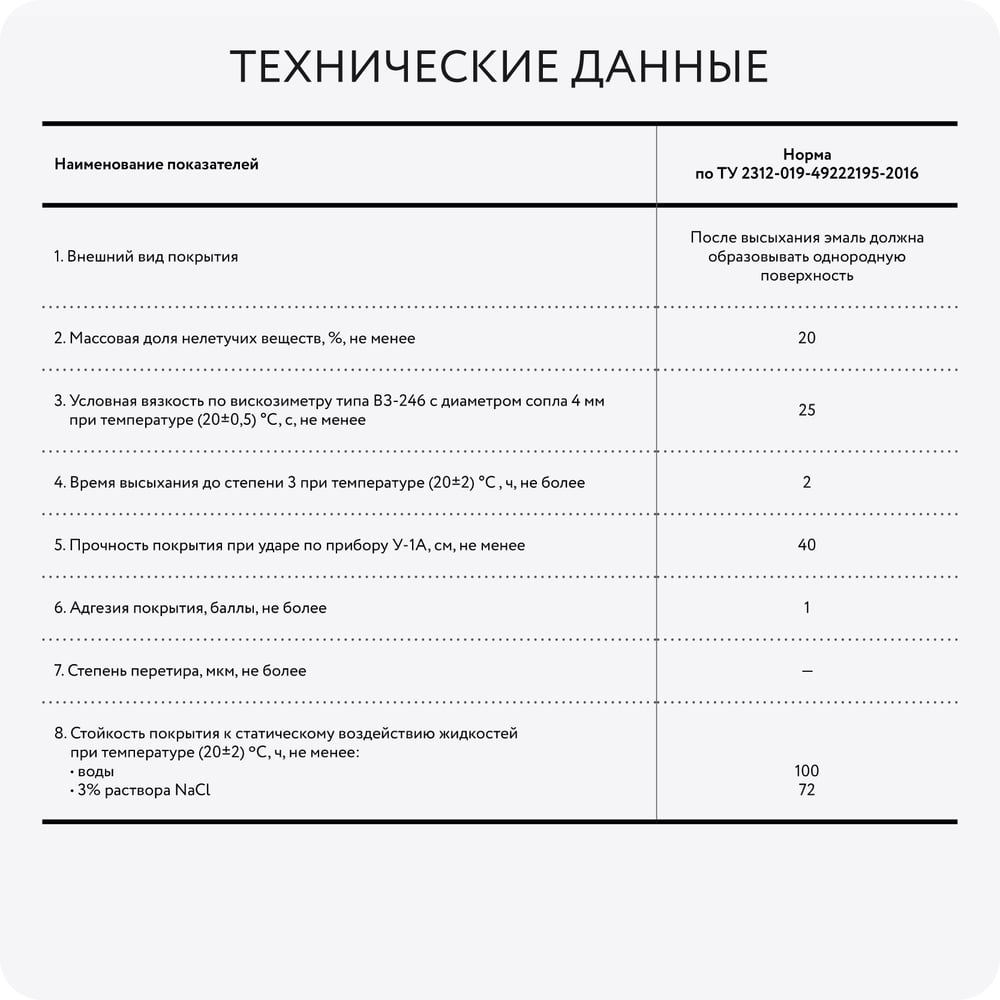 ТЕХНИЧЕСКИЕ ДАННЫЕ

| Наименование показателей | Норма по ТУ 2312-019-49222195-2016 |
|---|---|
| 1. Внешний вид покрытия | После высыхания эмаль должна образовывать однородную поверхность |
| 2. Массовая доля нелетучих веществ, %, не менее | 20 |
| 3. Условная вязкость по вискозиметру типа ВЗ-246 с диаметром сопла 4 мм при температуре (20±0,5) °С, с, не менее | 25 |
| 4. Время высыхания до степени 3 при температуре (20±2) °С , ч, не более | 2 |
| 5. Прочность покрытия при ударе по прибору У-1А, см, не менее | 40 |
| 6. Адгезия покрытия, баллы, не более | 1 |
| 7. Степень перетира, мкм, не более | — |
| 8. Стойкость покрытия к статическому воздействию жидкостей при температуре (20±2) °С, ч, не менее: • воды • 3% раствора NaCl | 100 72 |